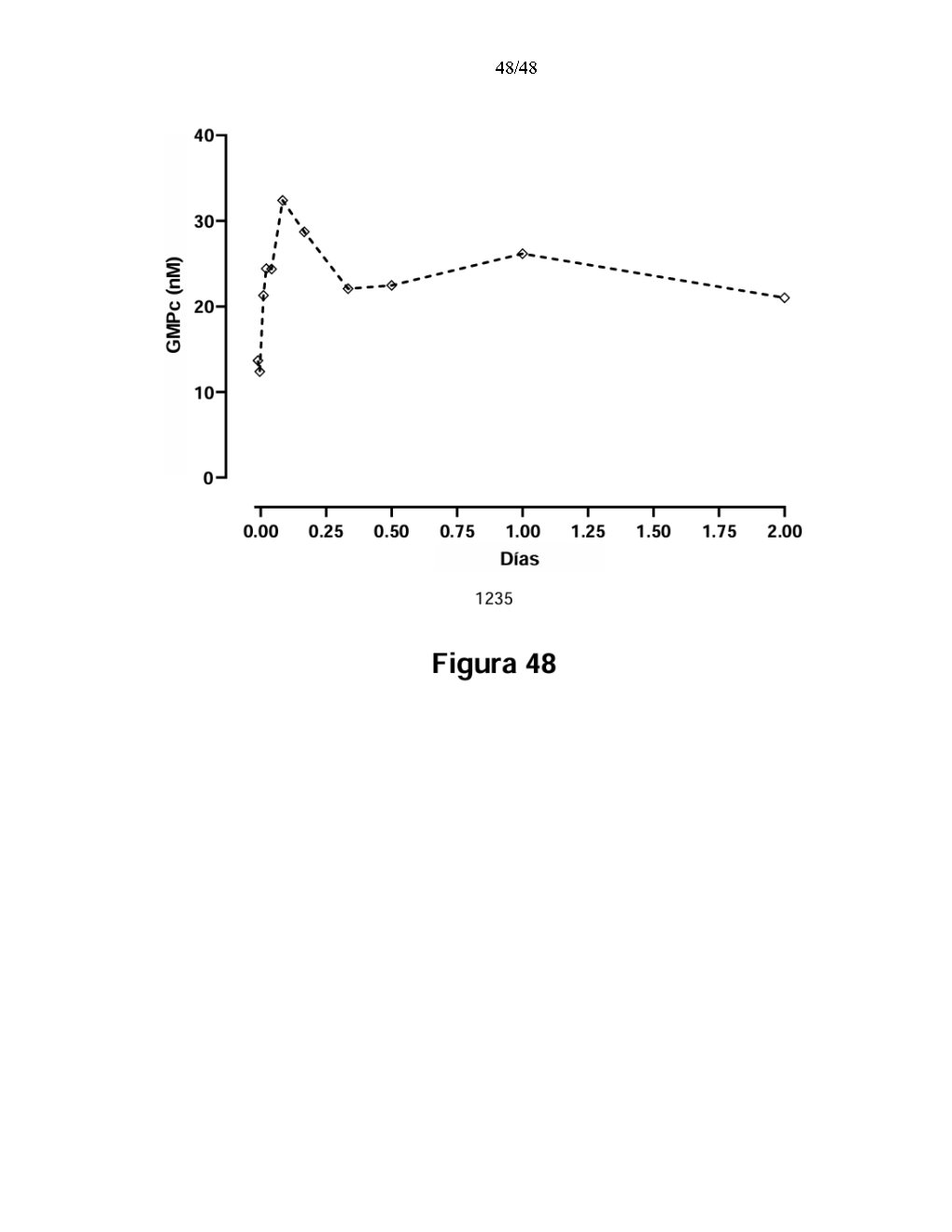 48/48

GMPc (nM)

40
30
20
10
0

0.00 0.25 0.50 0.75 1.00 1.25 1.50 1.75 2.00

Días

1235

Figura 48